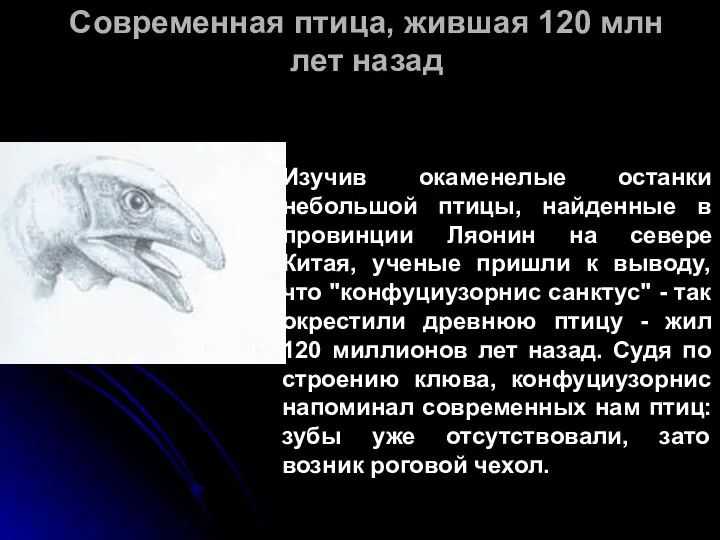 Современная птица, жившая 120 млн лет назад

Изучив окаменелые останки небольшой птицы, найденные в провинции Ляонин на севере Китая, ученые пришли к выводу, что "конфуциузорнис санктус" - так окрестили древнюю птицу - жил 120 миллионов лет назад. Судя по строению клюва, конфуциузорнис напоминал современных нам птиц: зубы уже отсутствовали, зато возник роговой чехол.